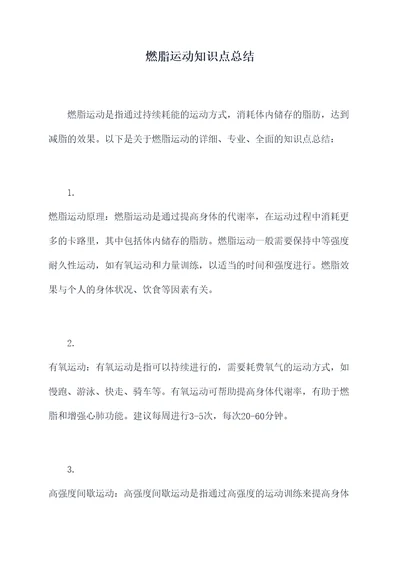 燃脂运动知识点总结

燃脂运动是指通过持续耗能的运动方式，消耗体内储存的脂肪，达到减脂的效果。以下是关于燃脂运动的详细、专业、全面的知识点总结：

1.

燃脂运动原理：燃脂运动是通过提高身体的代谢率，在运动过程中消耗更多的卡路里，其中包括体内储存的脂肪。燃脂运动一般需要保持中等强度耐久性运动，如有氧运动和力量训练，以适当的时间和强度进行。燃脂效果与个人的身体状况、饮食等因素有关。

2.

有氧运动：有氧运动是指可以持续进行的，需要耗费氧气的运动方式，如慢跑、游泳、快走、骑车等。有氧运动可帮助提高身体代谢率，有助于燃脂和增强心肺功能。建议每周进行3-5次，每次20-60分钟。

3.

高强度间歇运动：高强度间歇运动是指通过高强度的运动训练来提高身体